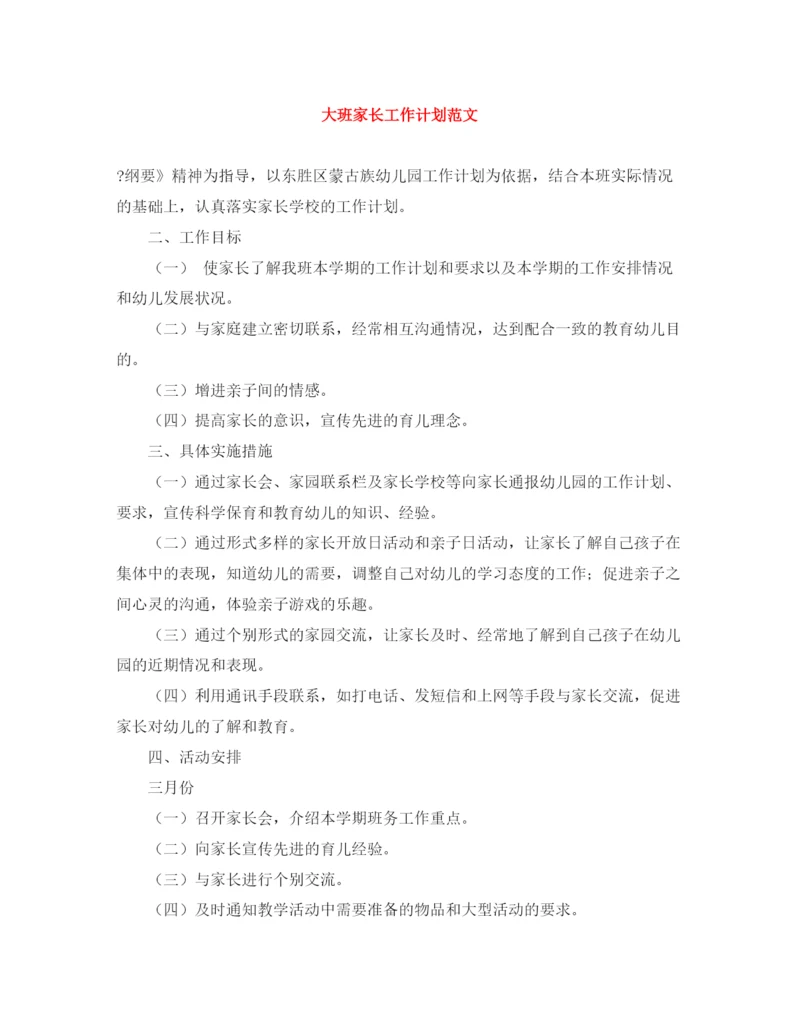 大班家长工作计划范文

?纲要》精神为指导，以东胜区蒙古族幼儿园工作计划为依据，结合本班实际情况的基础上，认真落实家长学校的工作计划。

二、工作目标

（一） 使家长了解我班本学期的工作计划和要求以及本学期的工作安排情况和幼儿发展状况。

（二）与家庭建立密切联系，经常相互沟通情况，达到配合一致的教育幼儿目的。

（三）增进亲子间的情感。

（四）提高家长的意识，宣传先进的育儿理念。

三、具体实施措施

（一）通过家长会、家园联系栏及家长学校等向家长通报幼儿园的工作计划、要求，宣传科学保育和教育幼儿的知识、经验。

（二）通过形式多样的家长开放日活动和亲子日活动，让家长了解自己孩子在集体中的表现，知道幼儿的需要，调整自己对幼儿的学习态度的工作；促进亲子之间心灵的沟通，体验亲子游戏的乐趣。

（三）通过个别形式的家园交流，让家长及时、经常地了解到自己孩子在幼儿园的近期情况和表现。

（四）利用通讯手段联系，如打电话、发短信和上网等手段与家长交流，促进家长对幼儿的了解和教育。

四、活动安排

三月份

（一）召开家长会，介绍本学期班务工作重点。

（二）向家长宣传先进的育儿经验。

（三）与家长进行个别交流。

（四）及时通知教学活动中需要准备的物品和大型活动的要求。